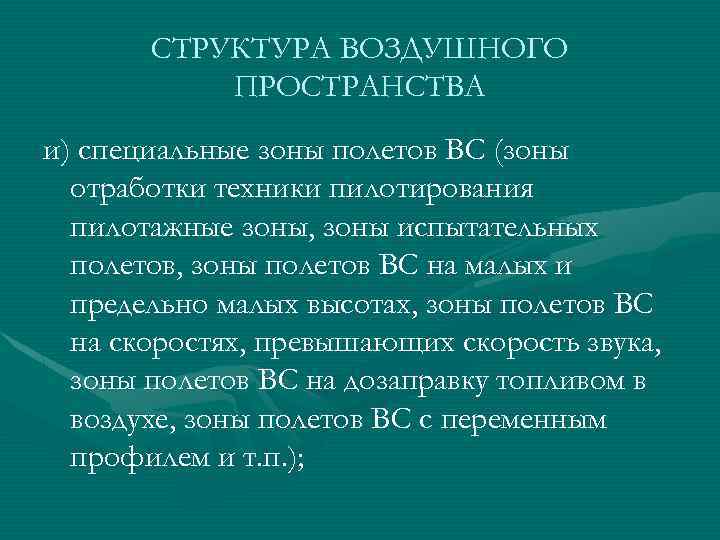 СТРУКТУРА ВОЗДУШНОГО ПРОСТРАНСТВА

и) специальные зоны полетов ВС (зоны отработки техники пилотирования пилотажные зоны, зоны испытательных полетов, зоны полетов ВС на малых и предельно малых высотах, зоны полетов ВС на скоростях, превышающих скорость звука, зоны полетов ВС на дозаправку топливом в воздухе, зоны полетов ВС с переменным профилем и т.п.);